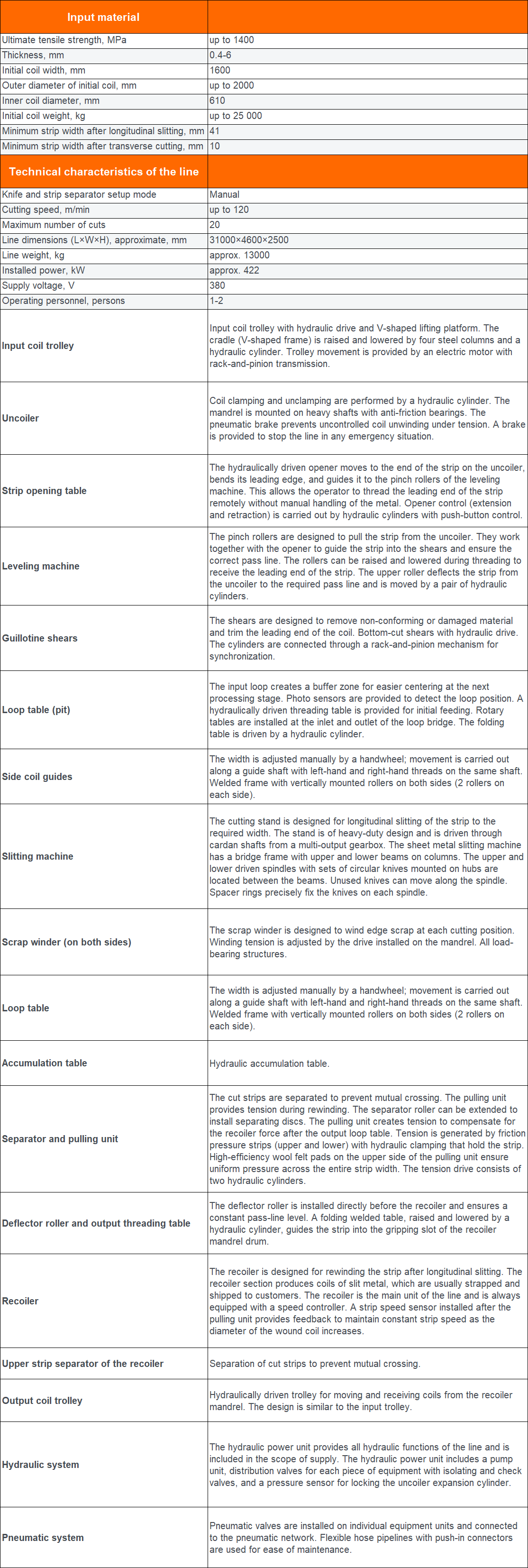 | Input material | |
|---|---|
| Ultimate tensile strength, MPa | up to 1400 |
| Thickness, mm | 0.4-6 |
| Initial coil width, mm | 1600 |
| Outer diameter of initial coil, mm | up to 2000 |
| Inner coil diameter, mm | 610 |
| Initial coil weight, kg | up to 25 000 |
| Minimum strip width after longitudinal slitting, mm | 41 |
| Minimum strip width after transverse cutting, mm | 10 |
| Technical characteristics of the line | |
| Knife and strip separator setup mode | Manual |
| Cutting speed, m/min | up to 120 |
| Maximum number of cuts | 20 |
| Line dimensions (L×W×H), approximate, mm | 31000×4600×2500 |
| Line weight, kg | approx. 13000 |
| Installed power, kW | approx. 422 |
| Supply voltage, V | 380 |
| Operating personnel, persons | 1-2 |
| Input coil trolley | Input coil trolley with hydraulic drive and V-shaped lifting platform. The cradle (V-shaped frame) is raised and lowered by four steel columns and a hydraulic cylinder. Trolley movement is provided by an electric motor with rack-and-pinion transmission. |
| Uncoiler | Coil clamping and unclamping are performed by a hydraulic cylinder. The mandrel is mounted on heavy shafts with anti-friction bearings. The pneumatic brake prevents uncontrolled coil unwinding under tension. A brake is provided to stop the line in any emergency situation. |
| Strip opening table | The hydraulically driven opener moves to the end of the strip on the uncoiler, bends its leading edge, and guides it to the pinch rollers of the leveling machine. This allows the operator to thread the leading end of the strip remotely without manual handling of the metal. Opener control (extension and retraction) is carried out by hydraulic cylinders with push-button control. |
| Leveling machine | The pinch rollers are designed to pull the strip from the uncoiler. They work together with the opener to guide the strip into the shears and ensure the correct pass line. The rollers can be raised and lowered during threading to receive the leading end of the strip. The upper roller deflects the strip from the uncoiler to the required pass line and is moved by a pair of hydraulic cylinders. |
| Guillotine shears | The shears are designed to remove non-conforming or damaged material and trim the leading end of the coil. Bottom-cut shears with hydraulic drive. The cylinders are connected through a rack-and-pinion mechanism for synchronization. |
| Loop table (pit) | The input loop creates a buffer zone for easier centering at the next processing stage. Photo sensors are provided to detect the loop position. A hydraulically driven threading table is provided for initial feeding. Rotary tables are installed at the inlet and outlet of the loop bridge. The folding table is driven by a hydraulic cylinder. |
| Side coil guides | The width is adjusted manually by a handwheel; movement is carried out along a guide shaft with left-hand and right-hand threads on the same shaft. Welded frame with vertically mounted rollers on both sides (2 rollers on each side). |
| Slitting machine | The cutting stand is designed for longitudinal slitting of the strip to the required width. The stand is of heavy-duty design and is driven through cardan shafts from a multi-output gearbox. The sheet metal slitting machine has a bridge frame with upper and lower beams on columns. The upper and lower driven spindles with sets of circular knives mounted on hubs are located between the beams. Unused knives can move along the spindle. Spacer rings precisely fix the knives on each spindle. |
| Scrap winder (on both sides) | The scrap winder is designed to wind edge scrap at each cutting position. Winding tension is adjusted by the drive installed on the mandrel. All load-bearing structures. |
| Loop table | The width is adjusted manually by a handwheel; movement is carried out along a guide shaft with left-hand and right-hand threads on the same shaft. Welded frame with vertically mounted rollers on both sides (2 rollers on each side). |
| Accumulation table | Hydraulic accumulation table. |
| Separator and pulling unit | The cut strips are separated to prevent mutual crossing. The pulling unit provides tension during rewinding. The separator roller can be extended to install separating discs. The pulling unit creates tension to compensate for the recoiler force after the output loop table. Tension is generated by friction pressure strips (upper and lower) with hydraulic clamping that hold the strip. High-efficiency wool felt pads on the upper side of the pulling unit ensure uniform pressure across the entire strip width. The tension drive consists of two hydraulic cylinders. |
| Deflector roller and output threading table | The deflector roller is installed directly before the recoiler and ensures a constant pass-line level. A folding welded table, raised and lowered by a hydraulic cylinder, guides the strip into the gripping slot of the recoiler mandrel drum. |
| Recoiler | The recoiler is designed for rewinding the strip after longitudinal slitting. The recoiler section produces coils of slit metal, which are usually strapped and shipped to customers. The recoiler is the main unit of the line and is always equipped with a speed controller. A strip speed sensor installed after the pulling unit provides feedback to maintain constant strip speed as the diameter of the wound coil increases. |
| Upper strip separator of the recoiler | Separation of cut strips to prevent mutual crossing. |
| Output coil trolley | Hydraulically driven trolley for moving and receiving coils from the recoiler mandrel. The design is similar to the input trolley. |
| Hydraulic system | The hydraulic power unit provides all hydraulic functions of the line and is included in the scope of supply. The hydraulic power unit includes a pump unit, distribution valves for each piece of equipment with isolating and check valves, and a pressure sensor for locking the uncoiler expansion cylinder. |
| Pneumatic system | Pneumatic valves are installed on individual equipment units and connected to the pneumatic network. Flexible hose pipelines with push-in connectors are used for ease of maintenance. |